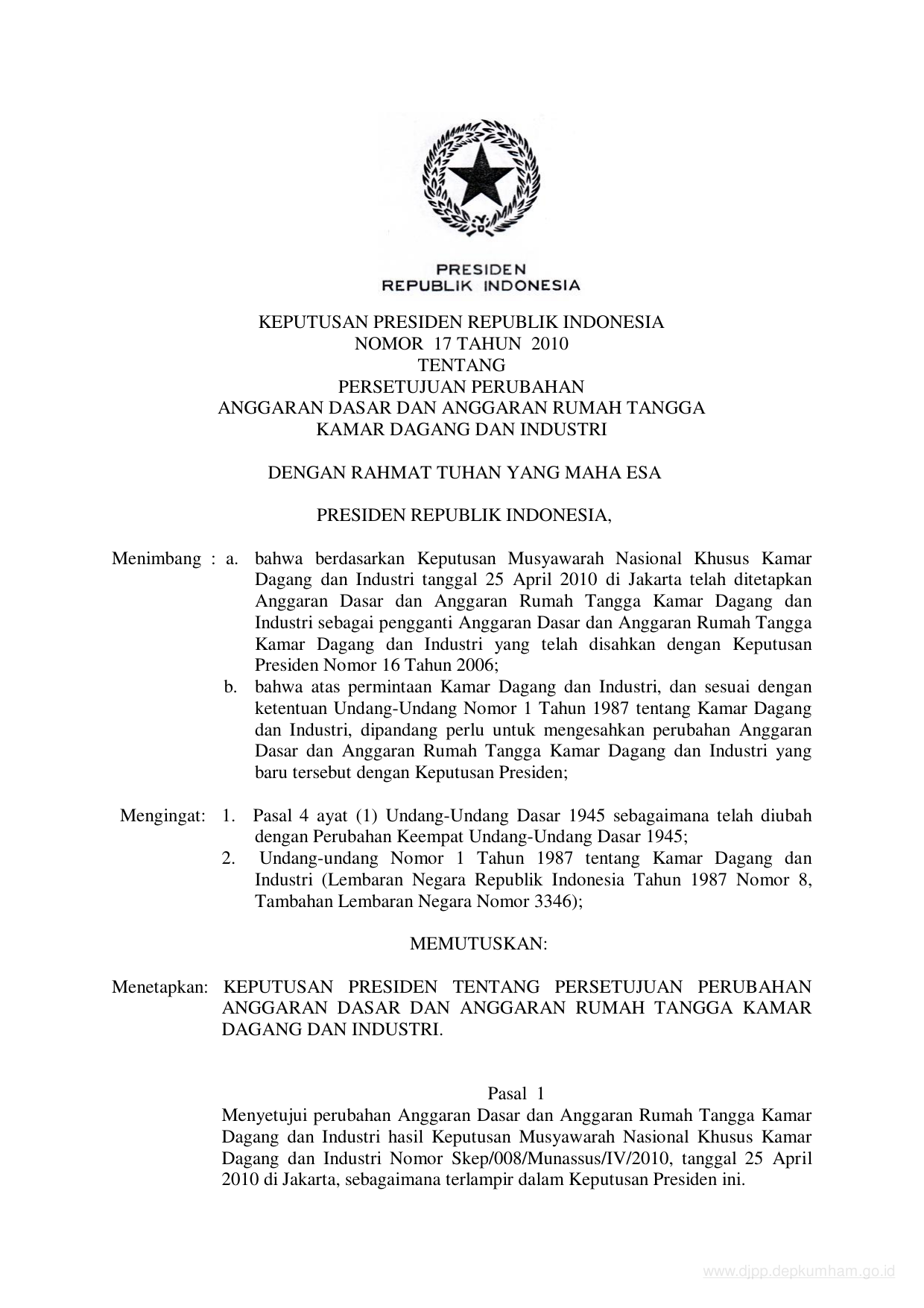 PRESIDEN
REPUBLIK INDONESIA

KEPUTUSAN PRESIDEN REPUBLIK INDONESIA
NOMOR 17 TAHUN 2010
TENTANG
PERSETUJUAN PERUBAHAN
ANGGARAN DASAR DAN ANGGARAN RUMAH TANGGA
KAMAR DAGANG DAN INDUSTRI

DENGAN RAHMAT TUHAN YANG MAHA ESA

PRESIDEN REPUBLIK INDONESIA,

Menimbang : a. bahwa berdasarkan Keputusan Musyawarah Nasional Khusus Kamar Dagang dan Industri tanggal 25 April 2010 di Jakarta telah ditetapkan Anggaran Dasar dan Anggaran Rumah Tangga Kamar Dagang dan Industri sebagai pengganti Anggaran Dasar dan Anggaran Rumah Tangga Kamar Dagang dan Industri yang telah disahkan dengan Keputusan Presiden Nomor 16 Tahun 2006;
b. bahwa atas permintaan Kamar Dagang dan Industri, dan sesuai dengan ketentuan Undang-Undang Nomor 1 Tahun 1987 tentang Kamar Dagang dan Industri, dipandang perlu untuk mengesahkan perubahan Anggaran Dasar dan Anggaran Rumah Tangga Kamar Dagang dan Industri yang baru tersebut dengan Keputusan Presiden;

Mengingat: 1. Pasal 4 ayat (1) Undang-Undang Dasar 1945 sebagaimana telah diubah dengan Perubahan Keempat Undang-Undang Dasar 1945;
2. Undang-undang Nomor 1 Tahun 1987 tentang Kamar Dagang dan Industri (Lembaran Negara Republik Indonesia Tahun 1987 Nomor 8, Tambahan Lembaran Negara Nomor 3346);

MEMUTUSKAN:

Menetapkan: KEPUTUSAN PRESIDEN TENTANG PERSETUJUAN PERUBAHAN ANGGARAN DASAR DAN ANGGARAN RUMAH TANGGA KAMAR DAGANG DAN INDUSTRI.

Pasal 1
Menyetujui perubahan Anggaran Dasar dan Anggaran Rumah Tangga Kamar Dagang dan Industri hasil Keputusan Musyawarah Nasional Khusus Kamar Dagang dan Industri Nomor Skep/008/Munassus/IV/2010, tanggal 25 April 2010 di Jakarta, sebagaimana terlampir dalam Keputusan Presiden ini.

www.djpp.depkumham.go.id